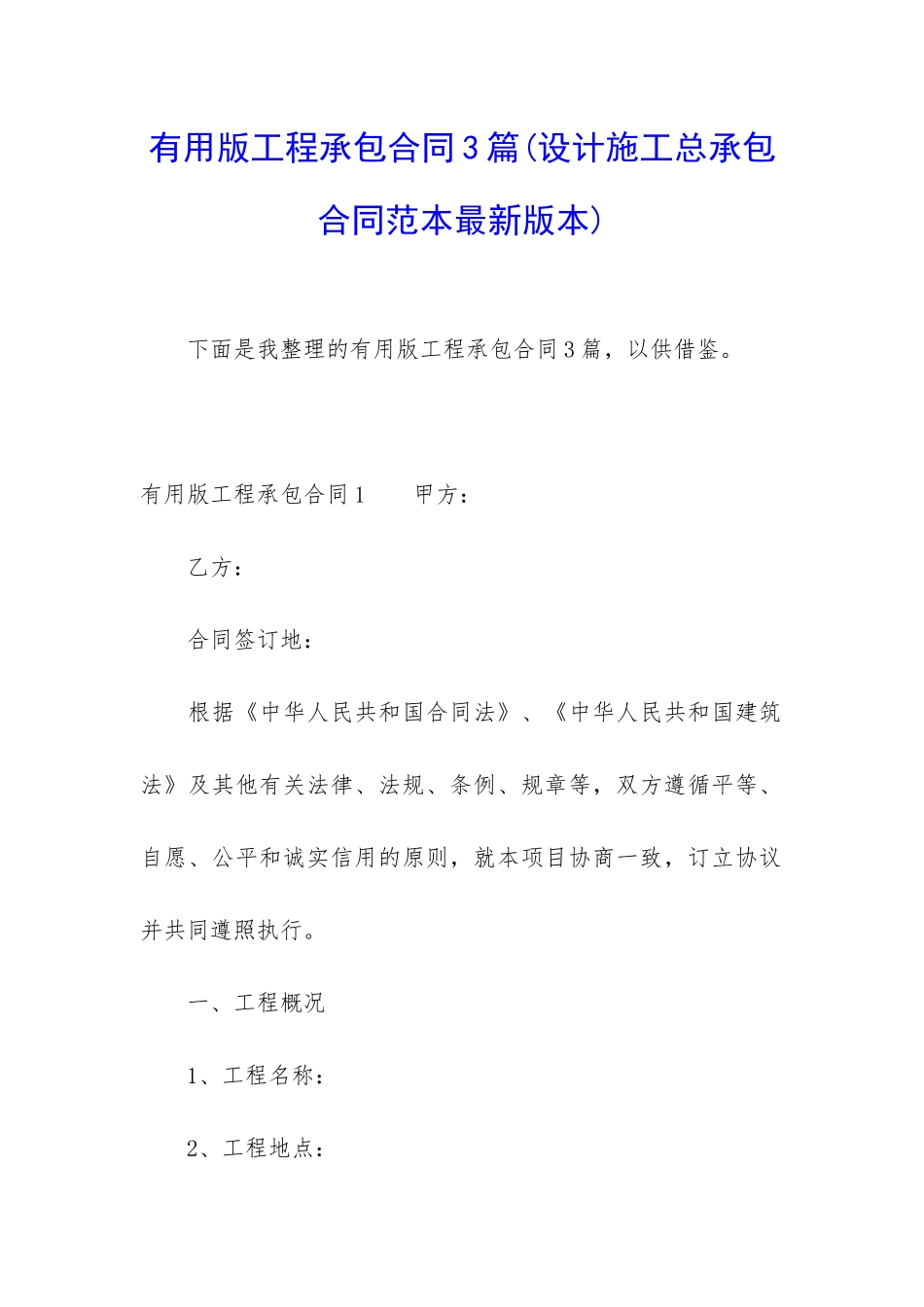 有用版工程承包合同3篇(设计施工总承包合同范本最新版本)

下面是我整理的有用版工程承包合同3篇，以供借鉴。

有用版工程承包合同1　　甲方：

乙方：

合同签订地：

根据《中华人民共和国合同法》、《中华人民共和国建筑法》及其他有关法律、法规、条例、规章等，双方遵循平等、自愿、公平和诚实信用的原则，就本项目协商一致，订立协议并共同遵照执行。

一、工程概况

1、工程名称：

2、工程地点：